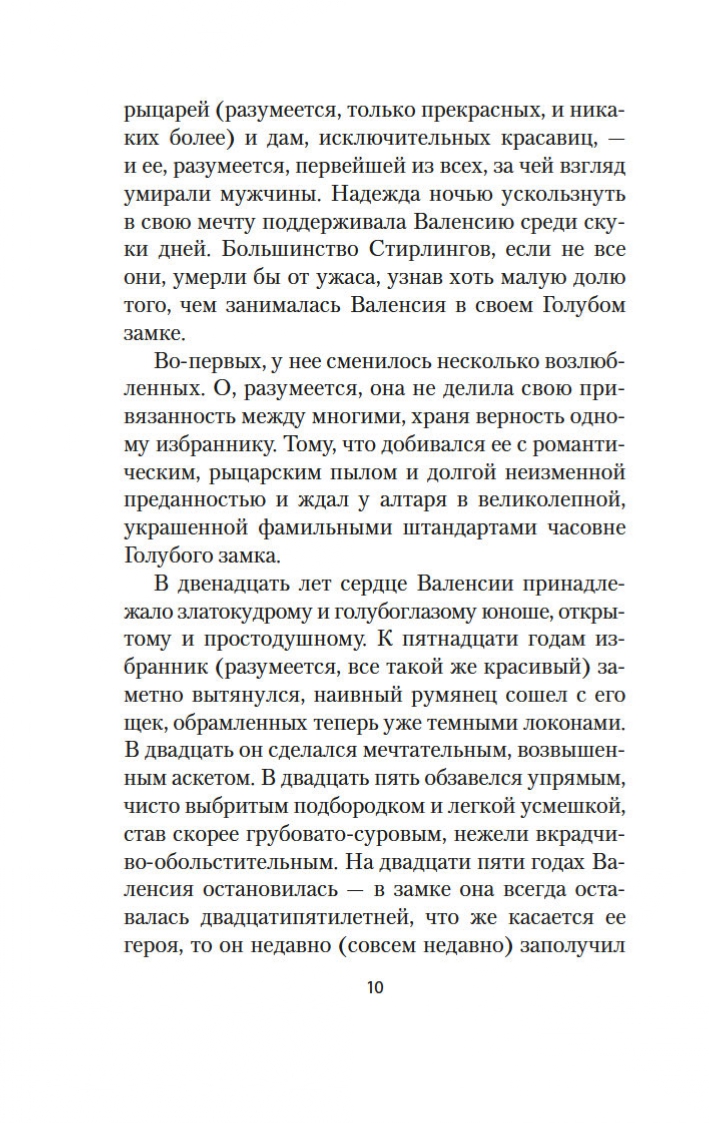 рыцарей (разумеется, только прекрасных, и никаких более) и дам, исключительных красавиц, — и ее, разумеется, первейшей из всех, за чей взгляд умирали мужчины. Надежда ночью ускользнуть в свою мечту поддерживала Валенсию среди скуки дней. Большинство Стирлингов, если не все они, умерли бы от ужаса, узнав хоть малую долю того, чем занималась Валенсия в своем Голубом замке.

Во-первых, у нее сменилось несколько возлюбленных. О, разумеется, она не делила свою привязанность между многими, храня верность одному избраннику. Тому, что добивался ее с романтическим, рыцарским пылом и долгой неизменной преданностью и ждал у алтаря в великолепной, украшенной фамильными штандартами часовне Голубого замка.

В двенадцать лет сердце Валенсии принадлежало златокудрому и голубоглазому юноше, открытому и простодушному. К пятнадцати годам избранник (разумеется, все такой же красивый) заметно вытянулся, наивный румянец сошел с его щек, обрамленных теперь уже темными локонами. В двадцать он сделался мечтательным, возвышенным аскетом. В двадцать пять обзавелся упрямым, чисто выбритым подбородком и легкой усмешкой, став скорее грубовато-суровым, нежели вкрадчиво-обольстительным. На двадцати пяти годах Валенсия остановилась — в замке она всегда оставалась двадцатипятилетней, что же касается ее героя, то он недавно (совсем недавно) заполучил

10